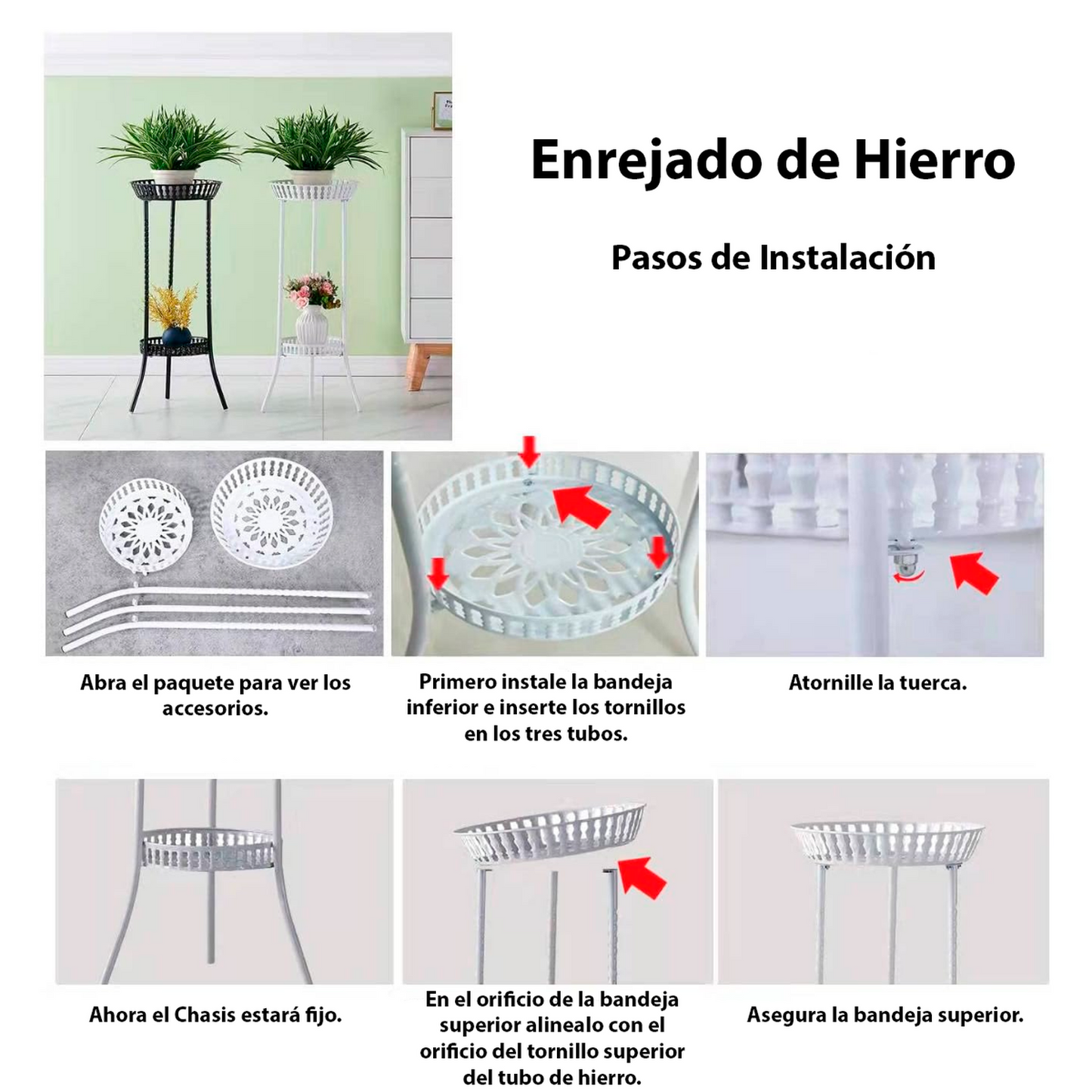 Enrejado de Hierro

Pasos de Instalación

Abra el paquete para ver los accesorios.

Primero instale la bandeja inferior e inserte los tornillos en los tres tubos.

Atornille la tuerca.

Ahora el Chasis estará fijo.

En el orificio de la bandeja superior alinealo con el orificio del tornillo superior del tubo de hierro.

Asegura la bandeja superior.